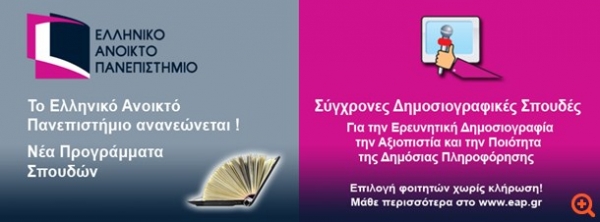 ΕΛΛΗΝΙΚΟ
ΑΝΟΙΚΤΟ
ΠΑΝΕΠΙΣΤΗΜΙΟ

Το Ελληνικό Ανοικτό Πανεπιστήμιο ανανεώνεται !

Νέα Προγράμματα Σπουδών

Σύγχρονες Δημοσιογραφικές Σπουδές

Για την Ερευνητική Δημοσιογραφία την Αξιοπιστία και την Ποιότητα της Δημόσιας Πληροφόρησης

Επιλογή φοιτητών χωρίς κλήρωση!
Μάθε περισσότερα στο www.eap.gr